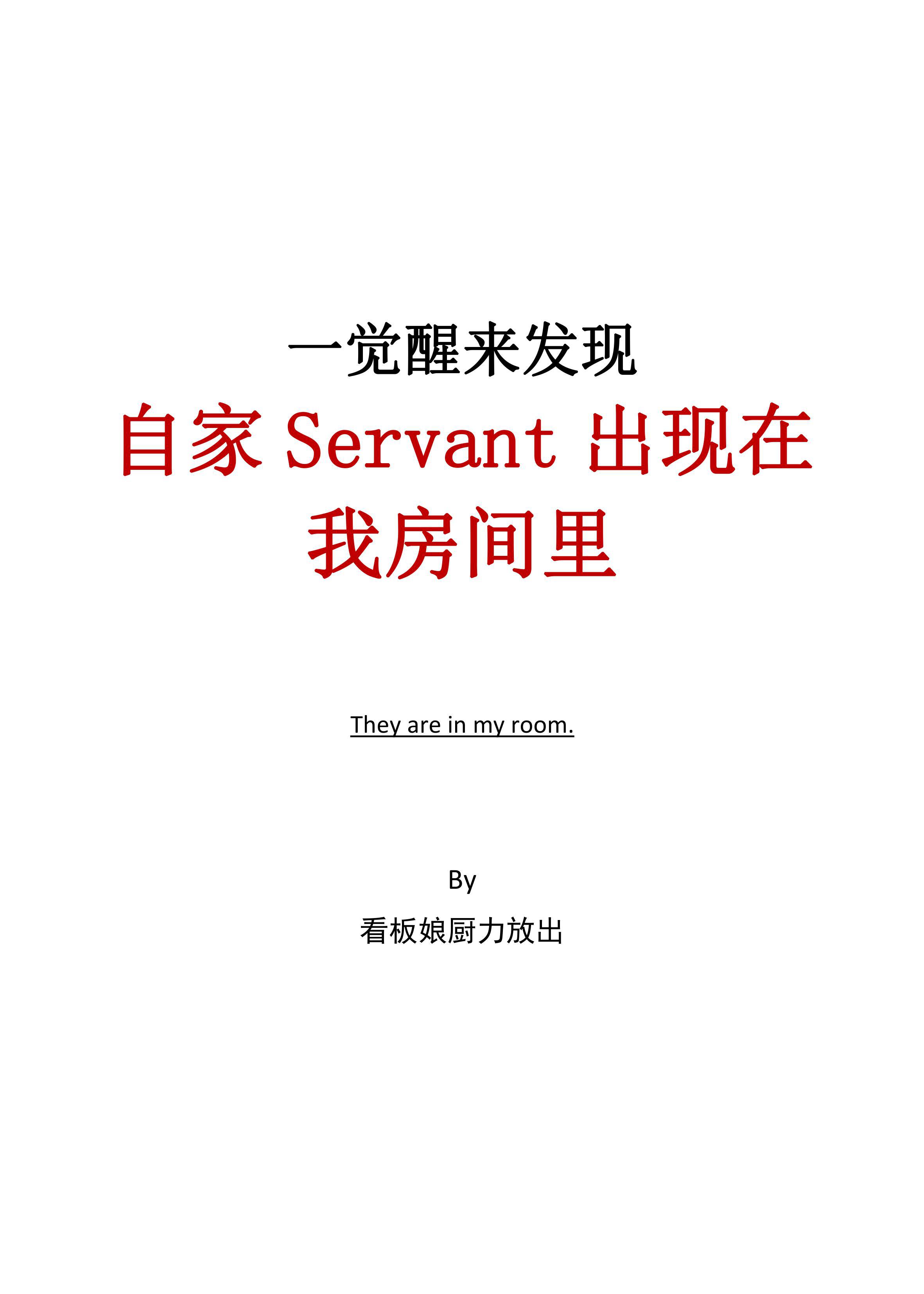 一觉醒来发现

自家 Servant 出现在我房间里

They are in my room.

By

看板娘厨力放出